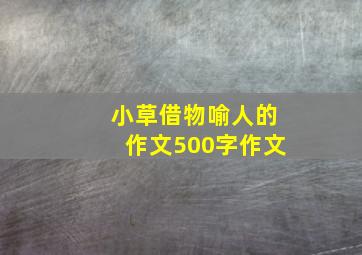 小草借物喻人的作文500字作文